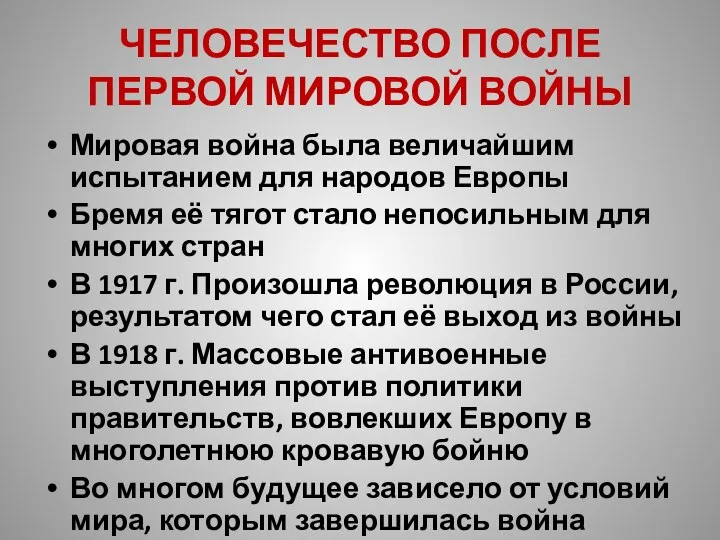 ЧЕЛОВЕЧЕСТВО ПОСЛЕ ПЕРВОЙ МИРОВОЙ ВОЙНЫ

• Мировая война была величайшим испытанием для народов Европы
• Бремя её тягот стало непосильным для многих стран
• В 1917 г. Произошла революция в России, результатом чего стал её выход из войны
• В 1918 г. Массовые антивоенные выступления против политики правительств, вовлекших Европу в многолетнюю кровавую бойню
• Во многом будущее зависело от условий мира, которым завершилась война